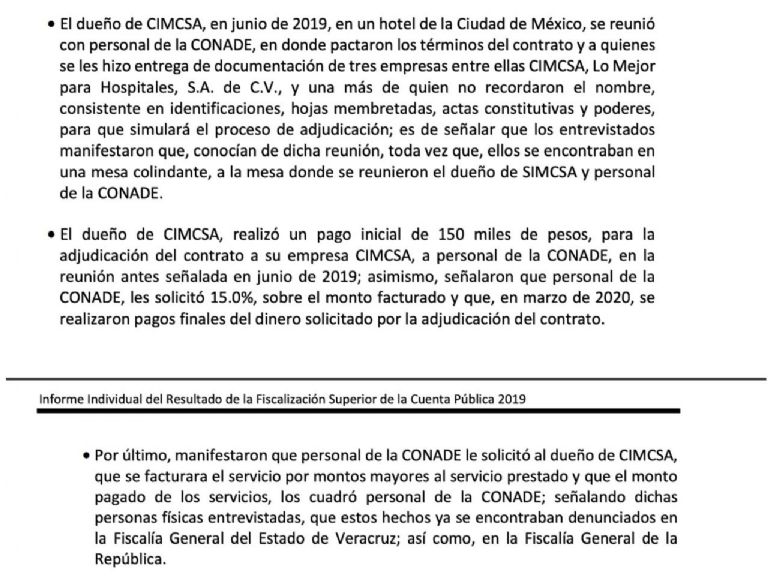 • El dueño de CIMCSA, en junio de 2019, en un hotel de la Ciudad de México, se reunió con personal de la CONADE, en donde pactaron los términos del contrato y a quienes se les hizo entrega de documentación de tres empresas entre ellas CIMCSA, Lo Mejor para Hospitales, S.A. de C.V., y una más de quien no recordaron el nombre, consistente en identificaciones, hojas membretadas, actas constitutivas y poderes, para que simulará el proceso de adjudicación; es de señalar que los entrevistados manifestaron que, conocían de dicha reunión, toda vez que, ellos se encontraban en una mesa colindante, a la mesa donde se reunieron el dueño de SIMCSA y personal de la CONADE.

• El dueño de CIMCSA, realizó un pago inicial de 150 miles de pesos, para la adjudicación del contrato a su empresa CIMCSA, a personal de la CONADE, en la reunión antes señalada en junio de 2019; asimismo, señalaron que personal de la CONADE, les solicitó 15.0%, sobre el monto facturado y que, en marzo de 2020, se realizaron pagos finales del dinero solicitado por la adjudicación del contrato.

Informe Individual del Resultado de la Fiscalización Superior de la Cuenta Pública 2019

• Por último, manifestaron que personal de la CONADE le solicitó al dueño de CIMCSA, que se facturara el servicio por montos mayores al servicio prestado y que el monto pagado de los servicios, los cuadró personal de la CONADE; señalando dichas personas físicas entrevistadas, que estos hechos ya se encontraban denunciados en la Fiscalía General del Estado de Veracruz; así como, en la Fiscalía General de la República.